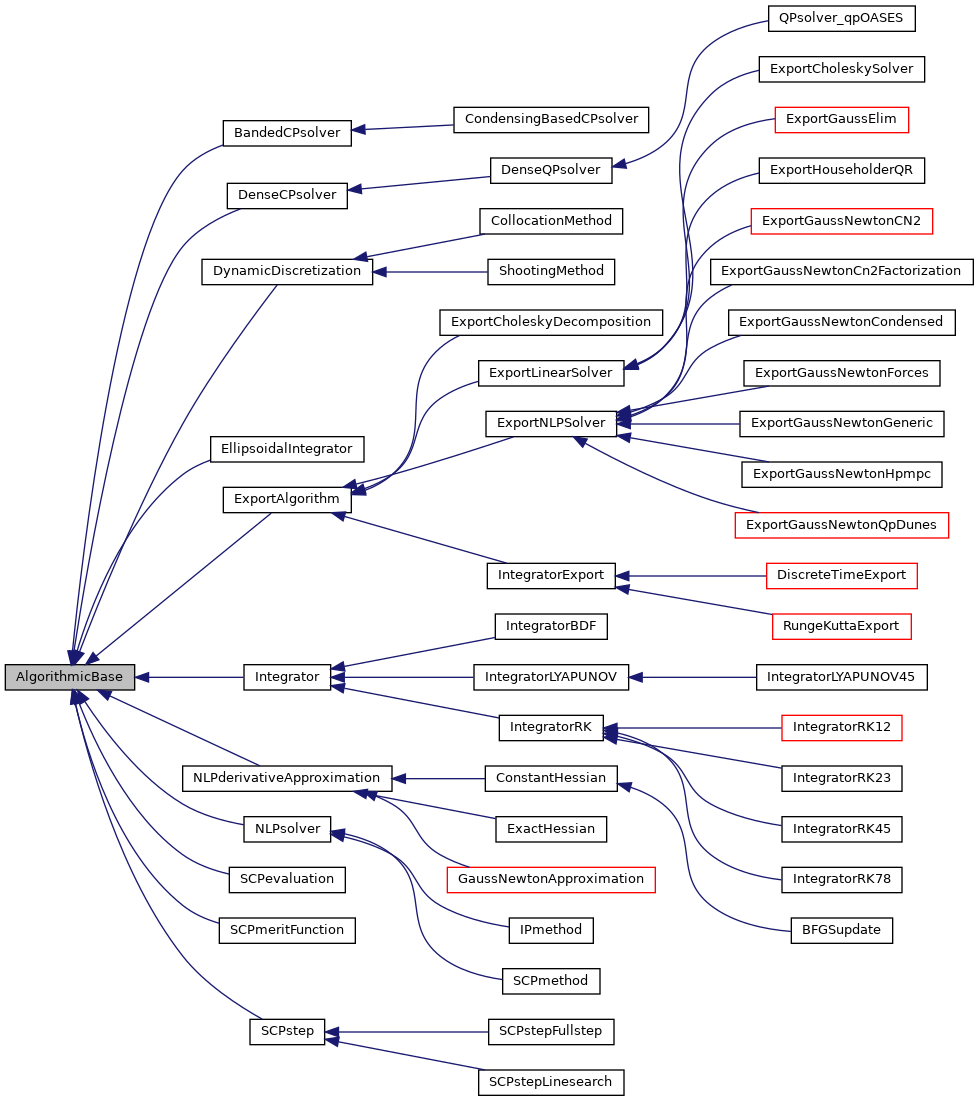 AlgorithmicBase

BandedCPsolver
DenseCPsolver
DynamicDiscretization
EllipsoidalIntegrator
ExportAlgorithm
Integrator
NLPderivativeApproximation
NLPsolver
SCPevaluation
SCPmeritFunction
SCPstep

CondensingBasedCPsolver
DenseQPsolver
CollocationMethod
ShootingMethod
ExportCholeskyDecomposition
ExportLinearSolver
ExportNLPSolver
IntegratorExport
IntegratorBDF
IntegratorLYAPUNOV
IntegratorRK
ConstantHessian
ExactHessian
GaussNewtonApproximation
IPmethod
SCPmethod
SCPstepFullstep
SCPstepLinesearch

QPsolver_qpOASES
ExportCholeskySolver
ExportGaussElim
ExportHouseholderQR
ExportGaussNewtonCN2
ExportGaussNewtonCn2Factorization
ExportGaussNewtonCondensed
ExportGaussNewtonForces
ExportGaussNewtonGeneric
ExportGaussNewtonHpmpc
ExportGaussNewtonQpDunes
DiscreteTimeExport
RungeKuttaExport
IntegratorLYAPUNOV45
IntegratorRK12
IntegratorRK23
IntegratorRK45
IntegratorRK78
BFGSupdate